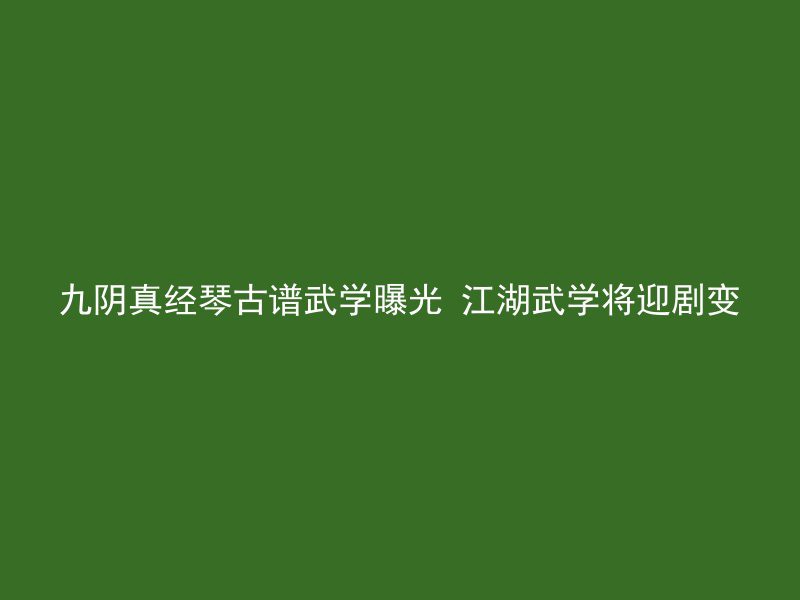 九阴真经琴古谱武学曝光 江湖武学将迎剧变